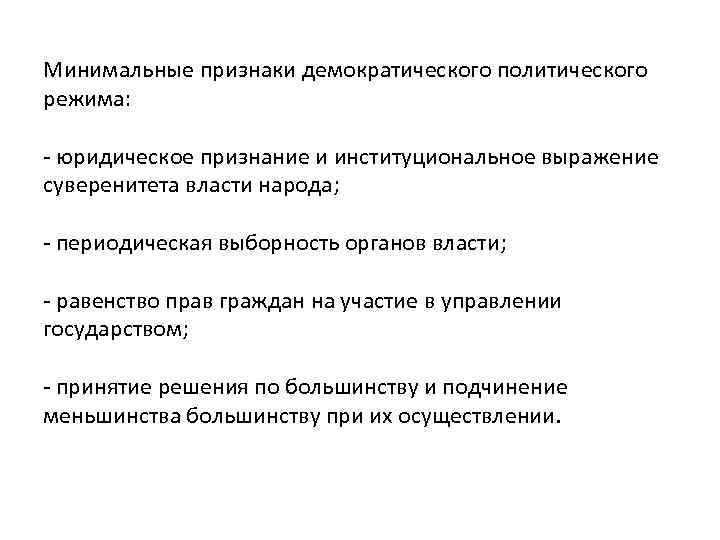 Минимальные признаки демократического политического режима:

- юридическое признание и институциональное выражение суверенитета власти народа;

- периодическая выборность органов власти;

- равенство прав граждан на участие в управлении государством;

- принятие решения по большинству и подчинение меньшинства большинству при их осуществлении.